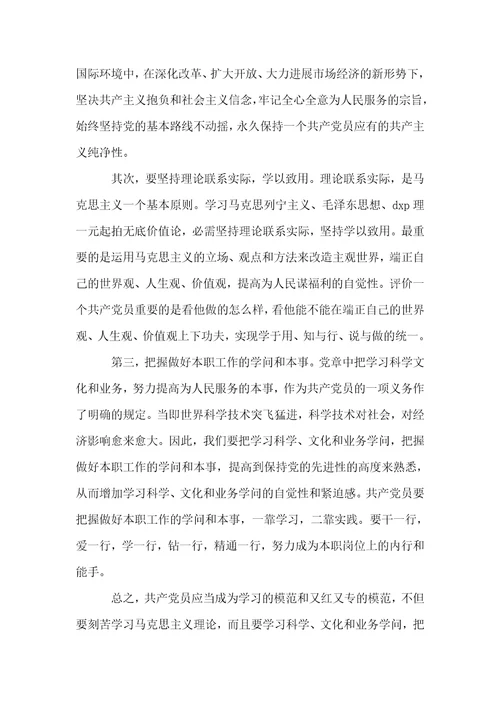 国际环境中，在深化改革、扩大开放、大力进展市场经济的新形势下，坚决共产主义抱负和社会主义信念，牢记全心全意为人民服务的宗旨，始终坚持党的基本路线不动摇，永久保持一个共产党员应有的共产主义纯净性。

其次，要坚持理论联系实际，学以致用。理论联系实际，是马克思主义一个基本原则。学习马克思列宁主义、毛泽东思想、dxp 理一元起拍无底价值论，必需坚持理论联系实际，坚持学以致用。最重要的是运用马克思主义的立场、观点和方法来改造主观世界，端正自己的世界观、人生观、价值观，提高为人民谋福利的自觉性。评价一个共产党员重要的是看他做的怎么样，看他能不能在端正自己的世界观、人生观、价值观上下功夫，实现学于用、知与行、说与做的统一。

第三，把握做好本职工作的学问和本事。党章中把学习科学文化和业务，努力提高为人民服务的本事，作为共产党员的一项义务作了明确的规定。当即世界科学技术突飞猛进，科学技术对社会，对经济影响愈来愈大。因此，我们要把学习科学、文化和业务学问，把握做好本职工作的学问和本事，提高到保持党的先进性的高度来熟悉，从而增加学习科学、文化和业务学问的自觉性和紧迫感。共产党员要把握做好本职工作的学问和本事，一靠学习，二靠实践。要干一行，爱一行，学一行，钻一行，精通一行，努力成为本职岗位上的内行和能手。

总之，共产党员应当成为学习的模范和又红又专的模范，不但要刻苦学习马克思主义理论，而且要学习科学、文化和业务学问，把